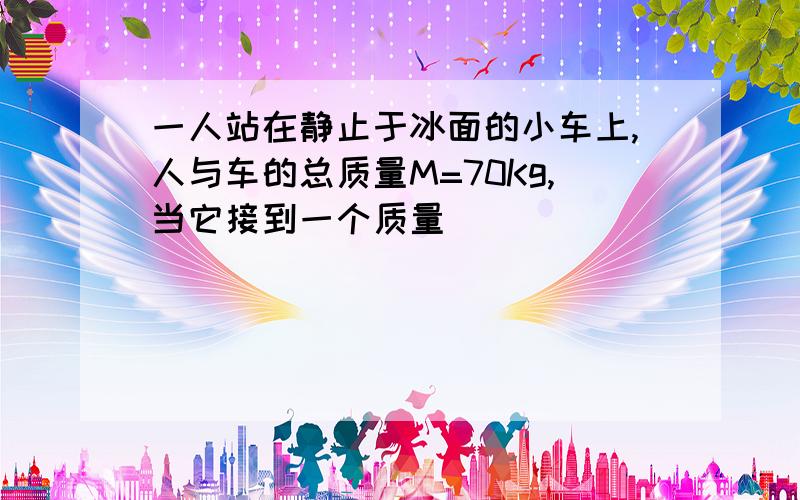 一人站在静止于冰面的小车上,人与车的总质量M=70Kg,当它接到一个质量